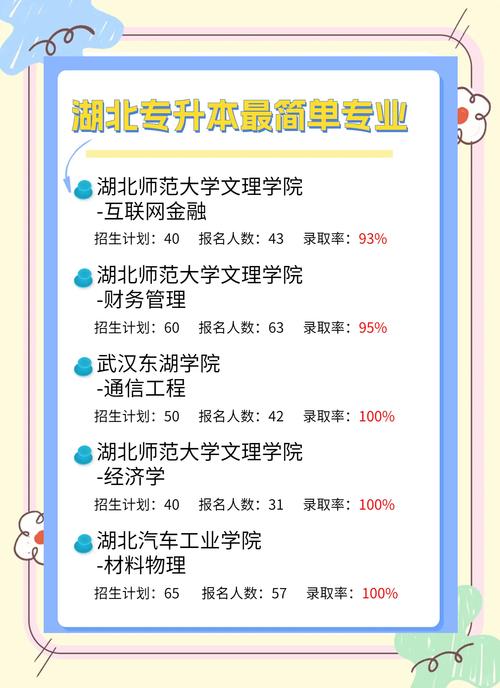 湖北专升本最简单专业

湖北师范大学文理学院
-互联网金融
招生计划：40　报名人数：43　录取率：93%

湖北师范大学文理学院
-财务管理
招生计划：60　报名人数：63　录取率：95%

武汉东湖学院
-通信工程
招生计划：50　报名人数：42　录取率：100%

湖北师范大学文理学院
-经济学
招生计划：40　报名人数：31　录取率：100%

湖北汽车工业学院
-材料物理
招生计划：65　报名人数：57　录取率：100%